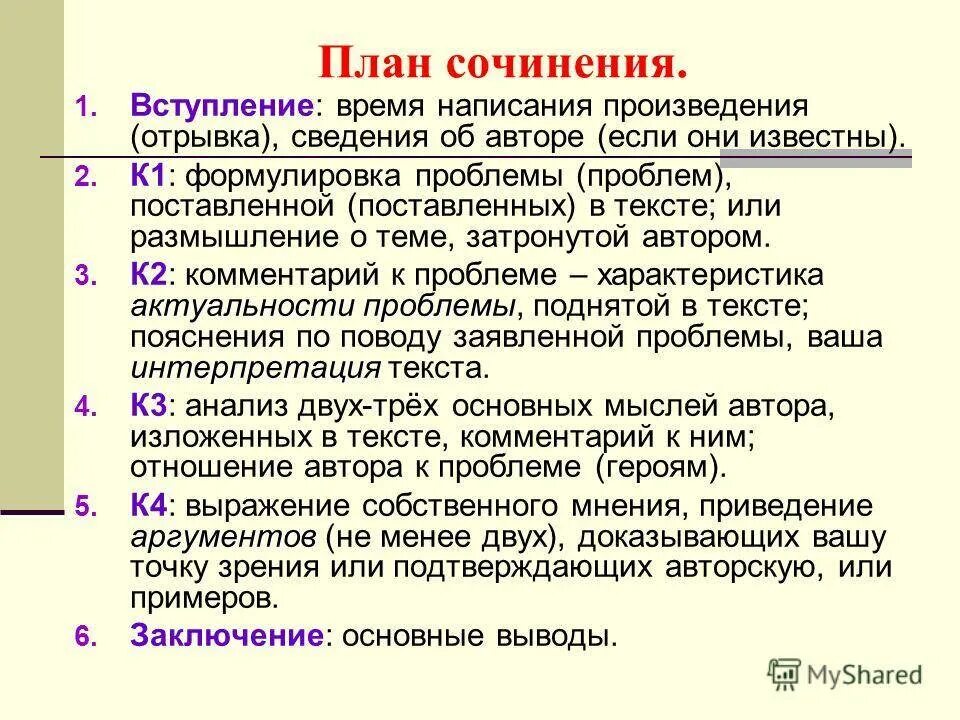 План сочинения.

1. Вступление: время написания произведения (отрывка), сведения об авторе (если они известны).

2. К1: формулировка проблемы (проблем), поставленной (поставленных) в тексте; или размышление о теме, затронутой автором.

3. К2: комментарий к проблеме – характеристика актуальности проблемы, поднятой в тексте; пояснения по поводу заявленной проблемы, ваша интерпретация текста.

4. К3: анализ двух-трёх основных мыслей автора, изложенных в тексте, комментарий к ним; отношение автора к проблеме (героям).

5. К4: выражение собственного мнения, приведение аргументов (не менее двух), доказывающих вашу точку зрения или подтверждающих авторскую, или примеров.

6. Заключение: основные выводы.

MyShared